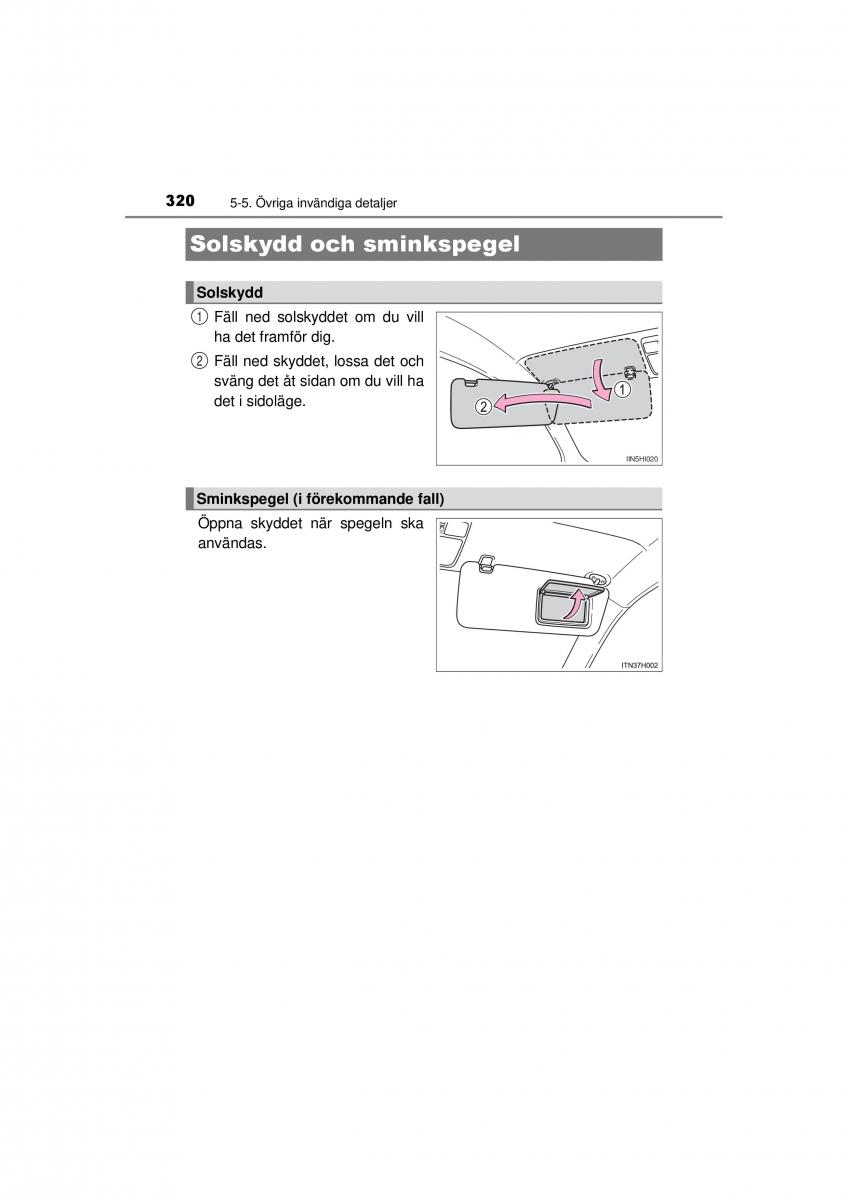 320 5-5. Övriga invändiga detaljer

Solskydd och sminkspegel

Solskydd

① Fäll ned solskyddet om du vill ha det framför dig.

② Fäll ned skyddet, lossa det och sväng det åt sidan om du vill ha det i sidoläge.

② ①

IIN5HI020

Sminkspegel (i förekommande fall)

Öppna skyddet när spegeln ska användas.

ITN37H002